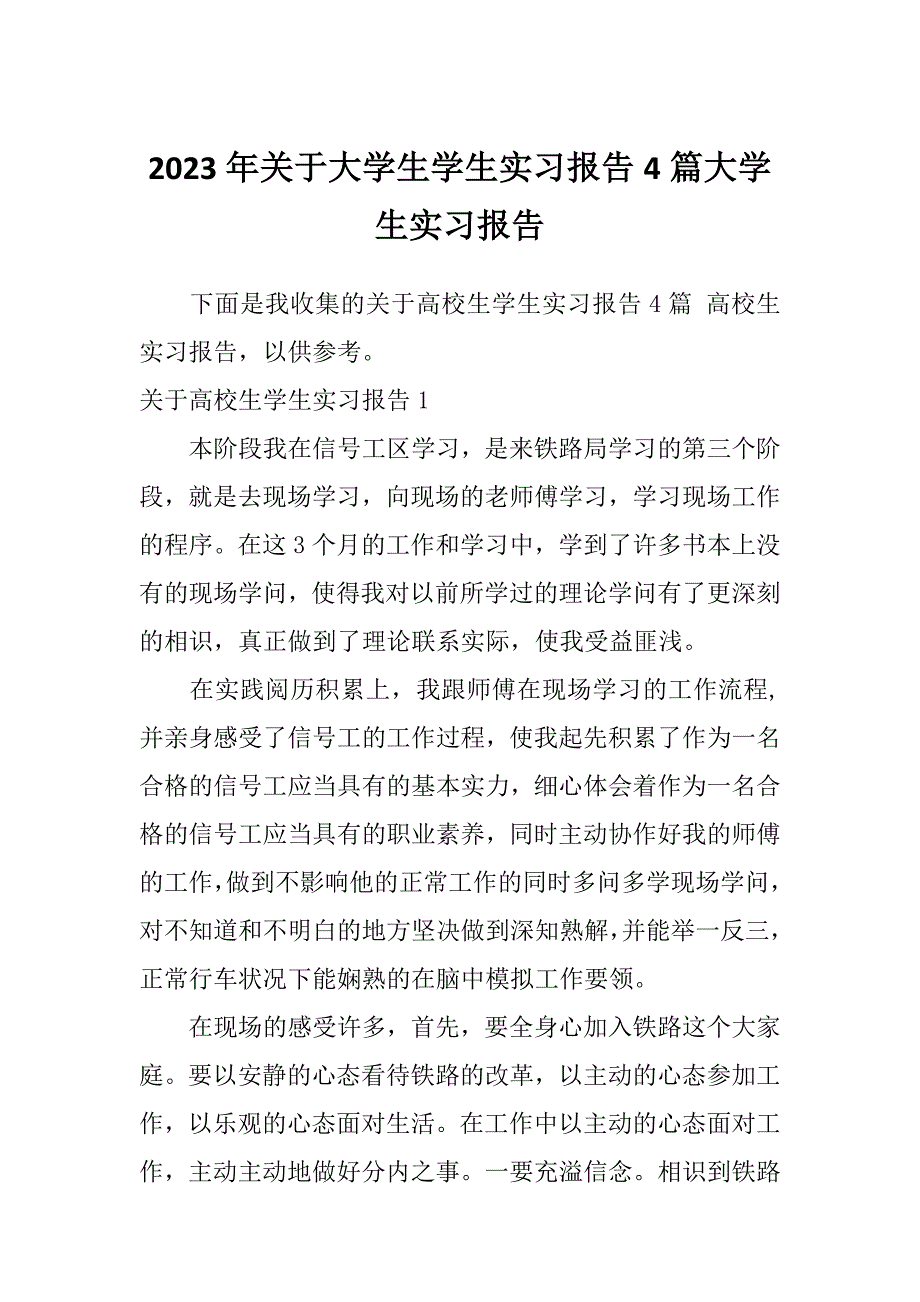 2023年关于大学生学生实习报告4篇大学生实习报告

下面是我收集的关于高校生学生实习报告4篇 高校生实习报告，以供参考。

关于高校生学生实习报告1

本阶段我在信号工区学习，是来铁路局学习的第三个阶段，就是去现场学习，向现场的老师傅学习，学习现场工作的程序。在这3个月的工作和学习中，学到了许多书本上没有的现场学问，使得我对以前所学过的理论学问有了更深刻的相识，真正做到了理论联系实际，使我受益匪浅。

在实践阅历积累上，我跟师傅在现场学习的工作流程，并亲身感受了信号工的工作过程，使我起先积累了作为一名合格的信号工应当具有的基本实力，细心体会着作为一名合格的信号工应当具有的职业素养，同时主动协作好我的师傅的工作，做到不影响他的正常工作的同时多问多学现场学问，对不知道和不明白的地方坚决做到深知熟解，并能举一反三，正常行车状况下能娴熟的在脑中模拟工作要领。

在现场的感受许多，首先，要全身心加入铁路这个大家庭。要以安静的心态看待铁路的改革，以主动的心态参加工作，以乐观的心态面对生活。在工作中以主动的心态面对工作，主动主动地做好分内之事。一要充溢信念。相识到铁路